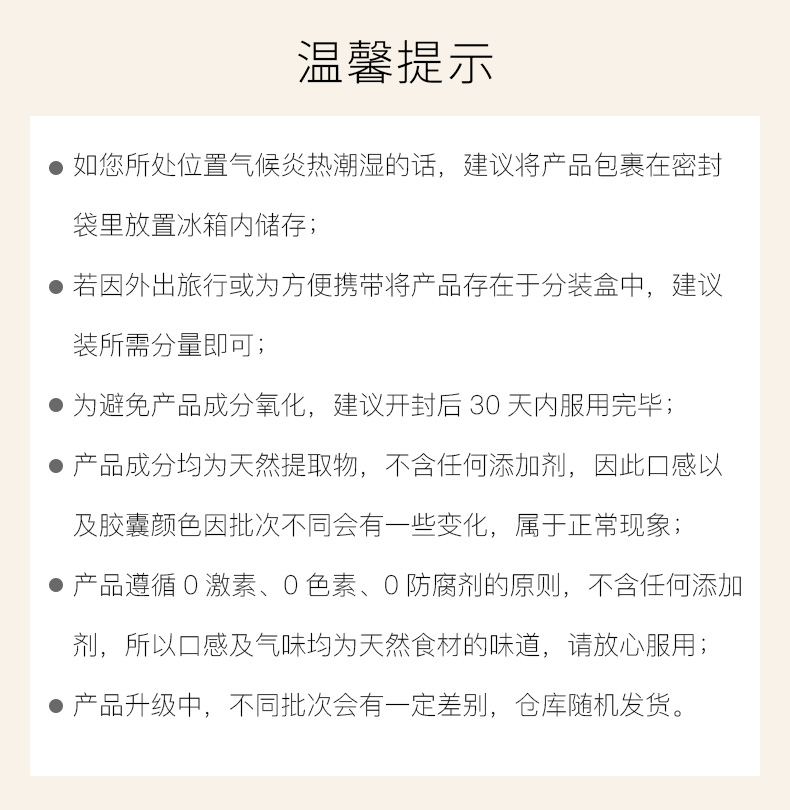 温馨提示

● 如您所处位置气候炎热潮湿的话，建议将产品包裹在密封袋里放置冰箱内储存；

● 若因外出旅行或为方便携带将产品存在于分装盒中，建议装所需分量即可；

● 为避免产品成分氧化，建议开封后 30 天内服用完毕；

● 产品成分均为天然提取物，不含任何添加剂，因此口感以及胶囊颜色因批次不同会有一些变化，属于正常现象；

● 产品遵循 0 激素、0 色素、0 防腐剂的原则，不含任何添加剂，所以口感及气味均为天然食材的味道，请放心服用；

● 产品升级中，不同批次会有一定差别，仓库随机发货。